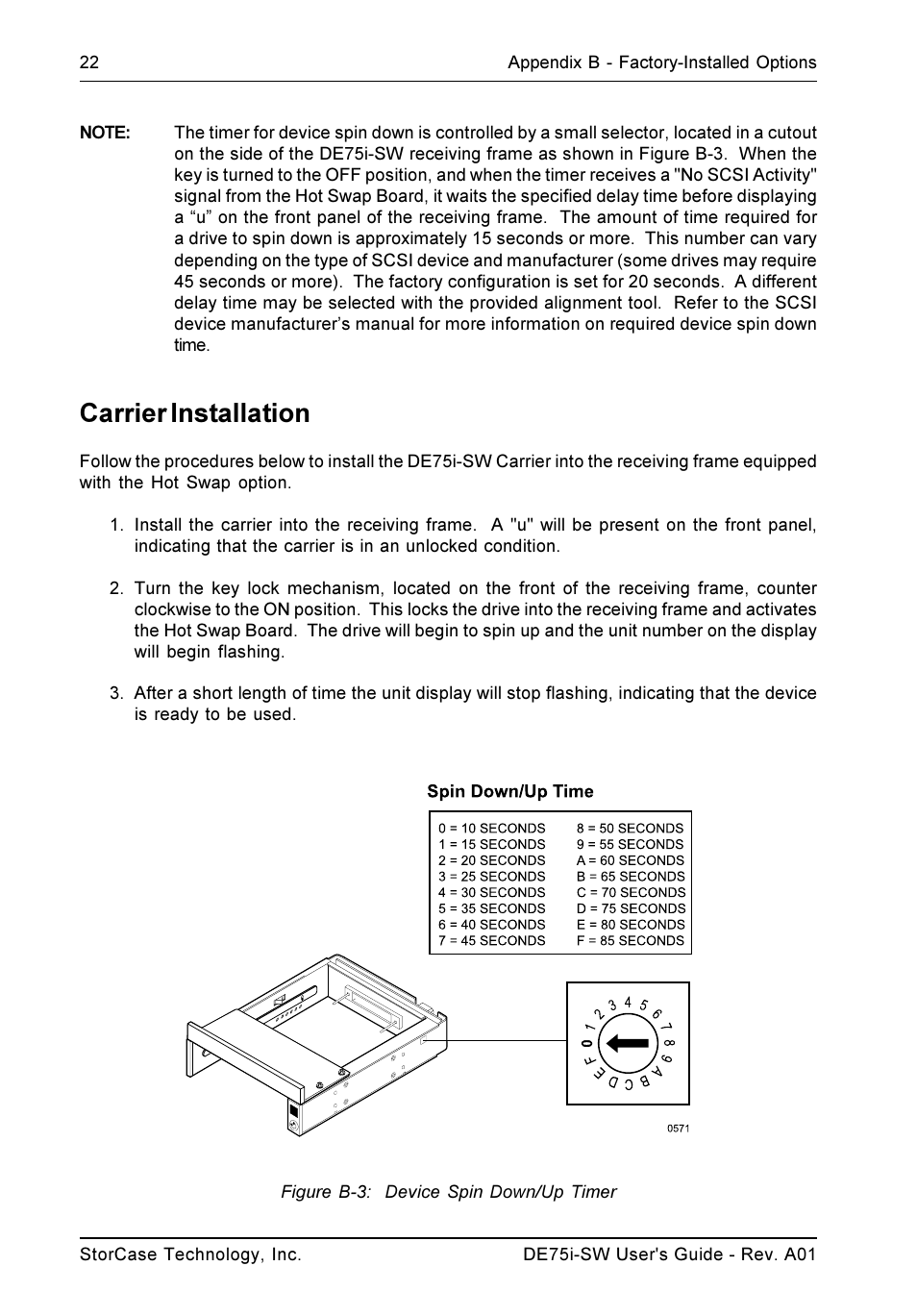 22 Appendix B - Factory-Installed Options

NOTE: The timer for device spin down is controlled by a small selector, located in a cutout on the side of the DE75i-SW receiving frame as shown in Figure B-3. When the key is turned to the OFF position, and when the timer receives a "No SCSI Activity" signal from the Hot Swap Board, it waits the specified delay time before displaying a “u” on the front panel of the receiving frame. The amount of time required for a drive to spin down is approximately 15 seconds or more. This number can vary depending on the type of SCSI device and manufacturer (some drives may require 45 seconds or more). The factory configuration is set for 20 seconds. A different delay time may be selected with the provided alignment tool. Refer to the SCSI device manufacturer’s manual for more information on required device spin down time.

Carrier Installation

Follow the procedures below to install the DE75i-SW Carrier into the receiving frame equipped with the Hot Swap option.

1. Install the carrier into the receiving frame. A "u" will be present on the front panel, indicating that the carrier is in an unlocked condition.

2. Turn the key lock mechanism, located on the front of the receiving frame, counter clockwise to the ON position. This locks the drive into the receiving frame and activates the Hot Swap Board. The drive will begin to spin up and the unit number on the display will begin flashing.

3. After a short length of time the unit display will stop flashing, indicating that the device is ready to be used.

Spin Down/Up Time

0 = 10 SECONDS
1 = 15 SECONDS
2 = 20 SECONDS
3 = 25 SECONDS
4 = 30 SECONDS
5 = 35 SECONDS
6 = 40 SECONDS
7 = 45 SECONDS

8 = 50 SECONDS
9 = 55 SECONDS
A = 60 SECONDS
B = 65 SECONDS
C = 70 SECONDS
D = 75 SECONDS
E = 80 SECONDS
F = 85 SECONDS

0 1 2 3 4 5 6 7 8 9 A B C D E F

0571

Figure B-3: Device Spin Down/Up Timer

StorCase Technology, Inc. DE75i-SW User's Guide - Rev. A01